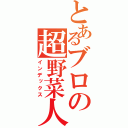 とあるブロの
超野菜人
インデックス